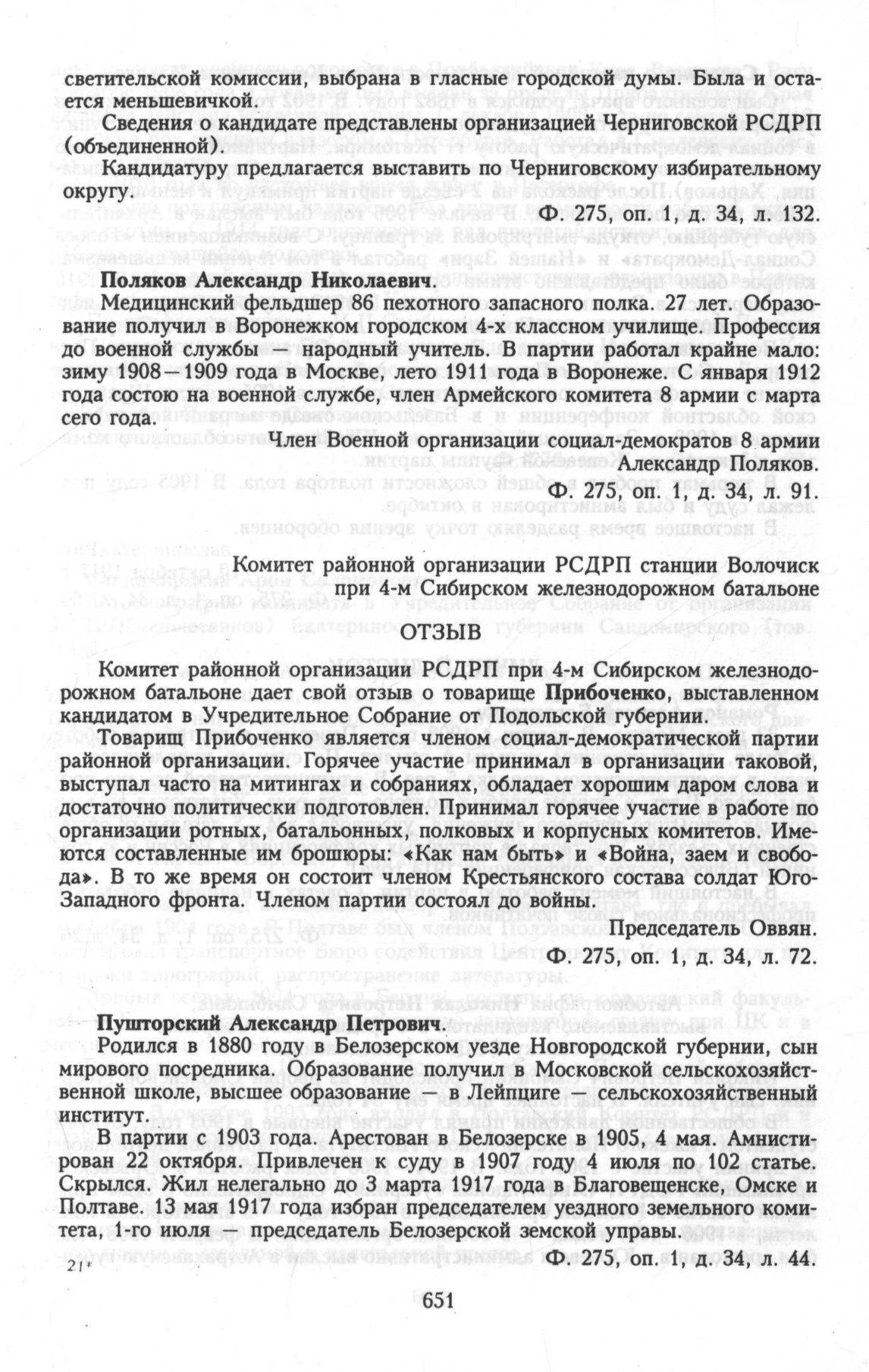 светительской комиссии, выбрана в гласные городской думы. Была и остается меньшевичкой.

Сведения о кандидате представлены организацией Черниговской РСДРП (объединенной).

Кандидатуру предлагается выставить по Черниговскому избирательному округу.

Ф. 275, оп. 1, д. 34, л. 132.

Поляков Александр Николаевич.

Медицинский фельдшер 86 пехотного запасного полка. 27 лет. Образование получил в Воронежком городском 4-х классном училище. Профессия до военной службы — народный учитель. В партии работал крайне мало: зиму 1908—1909 года в Москве, лето 1911 года в Воронеже. С января 1912 года состою на военной службе, член Армейского комитета 8 армии с марта сего года.

Член Военной организации социал-демократов 8 армии Александр Поляков.

Ф. 275, оп. 1, д. 34, л. 91.

Комитет районной организации РСДРП станции Волочиск при 4-м Сибирском железнодорожном батальоне

ОТЗЫВ

Комитет районной организации РСДРП при 4-м Сибирском железнодорожном батальоне дает свой отзыв о товарище Прибоченко, выставленном кандидатом в Учредительное Собрание от Подольской губернии.

Товарищ Прибоченко является членом социал-демократической партии районной организации. Горячее участие принимал в организации таковой, выступал часто на митингах и собраниях, обладает хорошим даром слова и достаточно политически подготовлен. Принимал горячее участие в работе по организации ротных, батальонных, полковых и корпусных комитетов. Имеются составленные им брошюры: «Как нам быть» и «Война, заем и свобода». В то же время он состоит членом Крестьянского состава солдат Юго-Западного фронта. Членом партии состоял до войны.

Председатель Оввян.

Ф. 275, оп. 1, д. 34, л. 72.

Пушторский Александр Петрович.

Родился в 1880 году в Белозерском уезде Новгородской губернии, сын мирового посредника. Образование получил в Московской сельскохозяйственной школе, высшее образование — в Лейпциге — сельскохозяйственный институт.

В партии с 1903 года. Арестован в Белозерске в 1905, 4 мая. Амнистирован 22 октября. Привлечен к суду в 1907 году 4 июля по 102 статье. Скрылся. Жил нелегально до 3 марта 1917 года в Благовещенске, Омске и Полтаве. 13 мая 1917 года избран председателем уездного земельного комитета, 1-го июля — председатель Белозерской земской управы.

Ф. 275, оп. 1, д. 34, л. 44.

21*

651